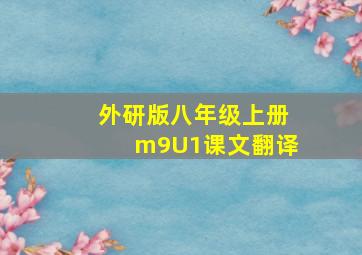 外研版八年级上册
m9U1课文翻译